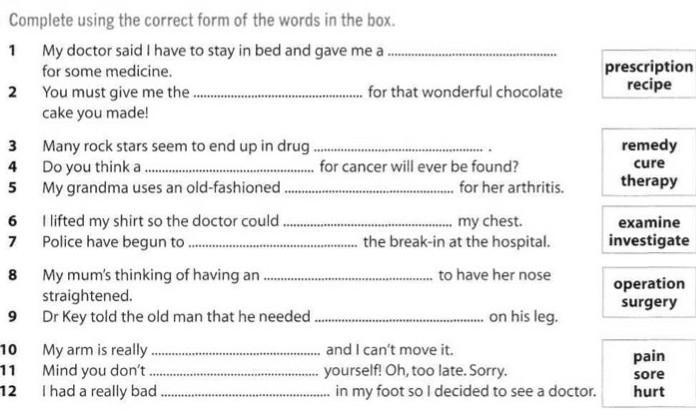 Complete using the correct form of the words in the box.

1 My doctor said I have to stay in bed and gave me a ........................ for some medicine.
2 You must give me the ........................ for that wonderful chocolate cake you made!

prescription
recipe

3 Many rock stars seem to end up in drug ........................ .
4 Do you think a ........................ for cancer will ever be found?
5 My grandma uses an old-fashioned ........................ for her arthritis.

remedy
cure
therapy

6 I lifted my shirt so the doctor could ........................ my chest.
7 Police have begun to ........................ the break-in at the hospital.

examine
investigate

8 My mum's thinking of having an ........................ to have her nose straightened.
9 Dr Key told the old man that he needed ........................ on his leg.

operation
surgery

10 My arm is really ........................ and I can't move it.
11 Mind you don't ........................ yourself! Oh, too late. Sorry.
12 I had a really bad ........................ in my foot so I decided to see a doctor.

pain
sore
hurt